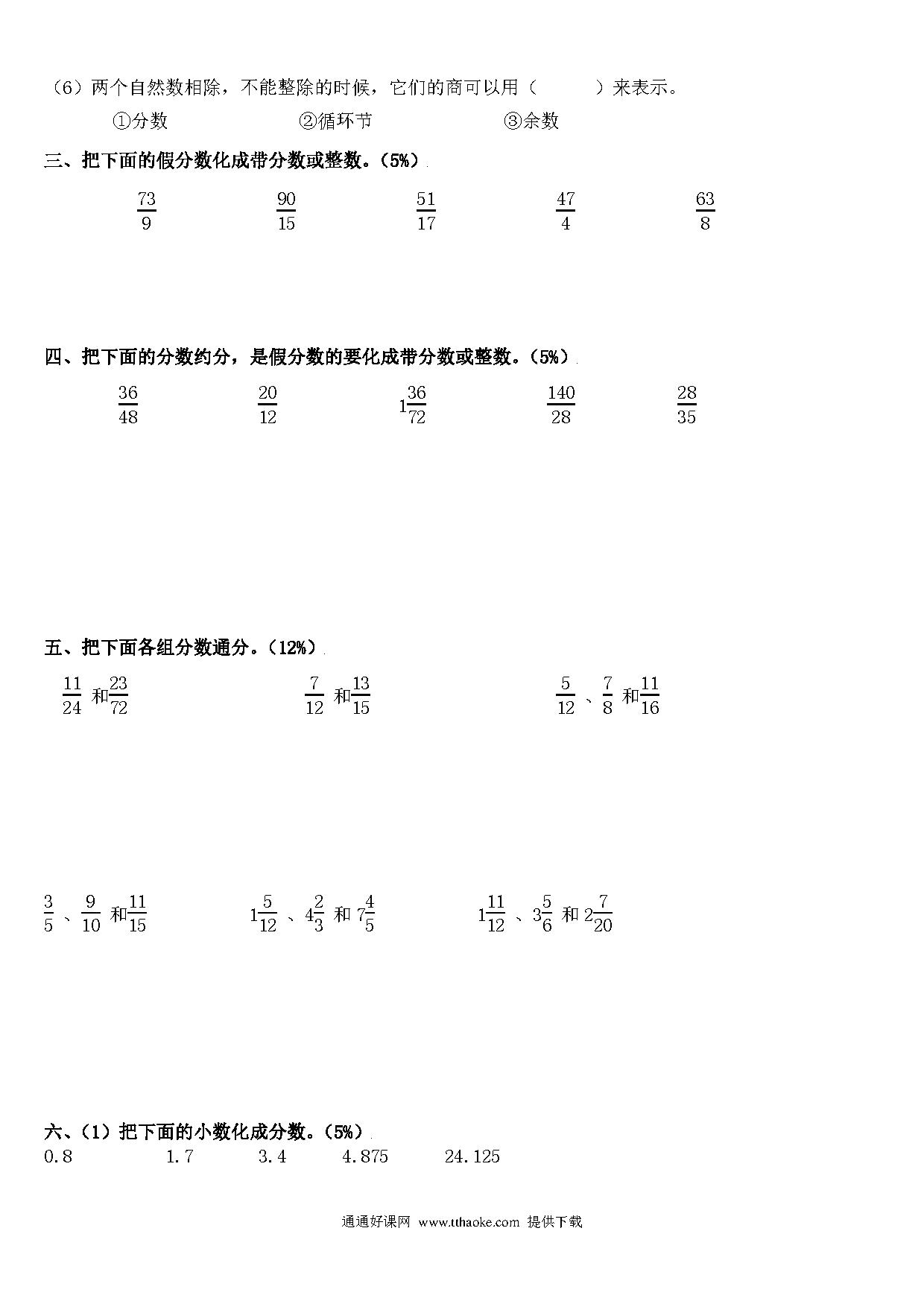 （6）两个自然数相除，不能整除的时候，它们的商可以用（　　）来表示。

①分数　　②循环节　　③余数

三、把下面的假分数化成带分数或整数。（5%）

$\frac{73}{9}$　$\frac{90}{15}$　$\frac{51}{17}$　$\frac{47}{4}$　$\frac{63}{8}$

四、把下面的分数约分，是假分数的要化成带分数或整数。（5%）

$\frac{36}{48}$　$\frac{20}{12}$　$1\frac{36}{72}$　$\frac{140}{28}$　$\frac{28}{35}$

五、把下面各组分数通分。（12%）

$\frac{11}{24}$ 和$\frac{23}{72}$　$\frac{7}{12}$ 和$\frac{13}{15}$　$\frac{5}{12}$ 、$\frac{7}{8}$ 和$\frac{11}{16}$

$\frac{3}{5}$ 、$\frac{9}{10}$ 和$\frac{11}{15}$　$1\frac{5}{12}$ 、$4\frac{2}{3}$ 和 $7\frac{4}{5}$　$1\frac{11}{12}$ 、$3\frac{5}{6}$ 和 $2\frac{7}{20}$

六、（1）把下面的小数化成分数。（5%）

0.8　1.7　3.4　4.875　24.125

通通好课网 www.tthaoke.com 提供下载